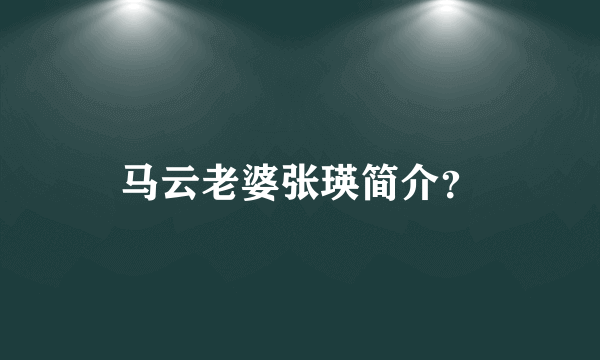 马云老婆张瑛简介?